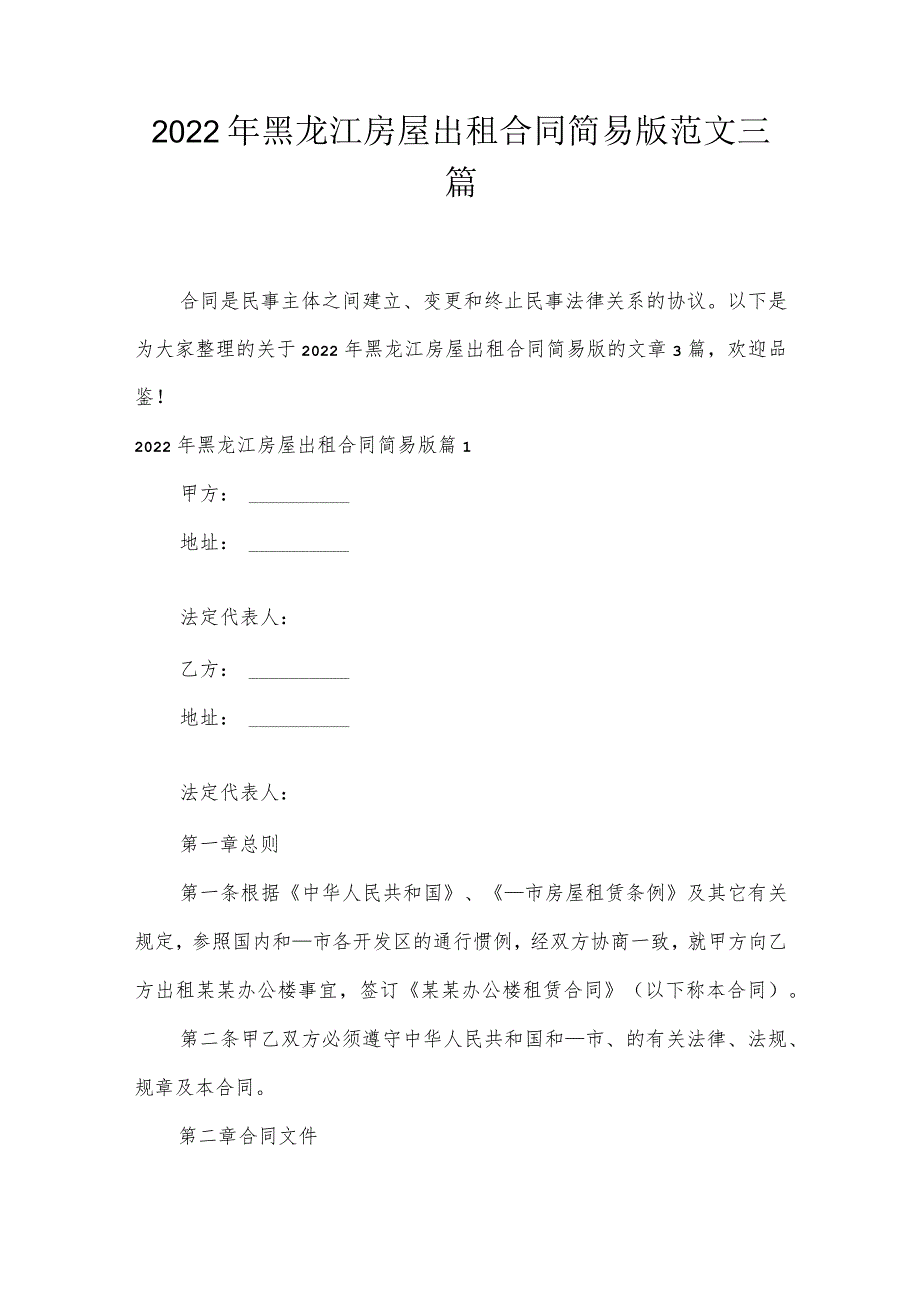 2022年黑龙江房屋出租合同简易版范文三篇

合同是民事主体之间建立、变更和终止民事法律关系的协议。以下是为大家整理的关于2022年黑龙江房屋出租合同简易版的文章3篇，欢迎品鉴！

2022年黑龙江房屋出租合同简易版篇1

甲方：__________

地址：__________

法定代表人：

乙方：__________

地址：__________

法定代表人：

第一章总则

第一条根据《中华人民共和国》、《—市房屋租赁条例》及其它有关规定，参照国内和—市各开发区的通行惯例，经双方协商一致，就甲方向乙方出租某某办公楼事宜，签订《某某办公楼租赁合同》（以下称本合同）。

第二条甲乙双方必须遵守中华人民共和国和—市、的有关法律、法规、规章及本合同。

第二章合同文件